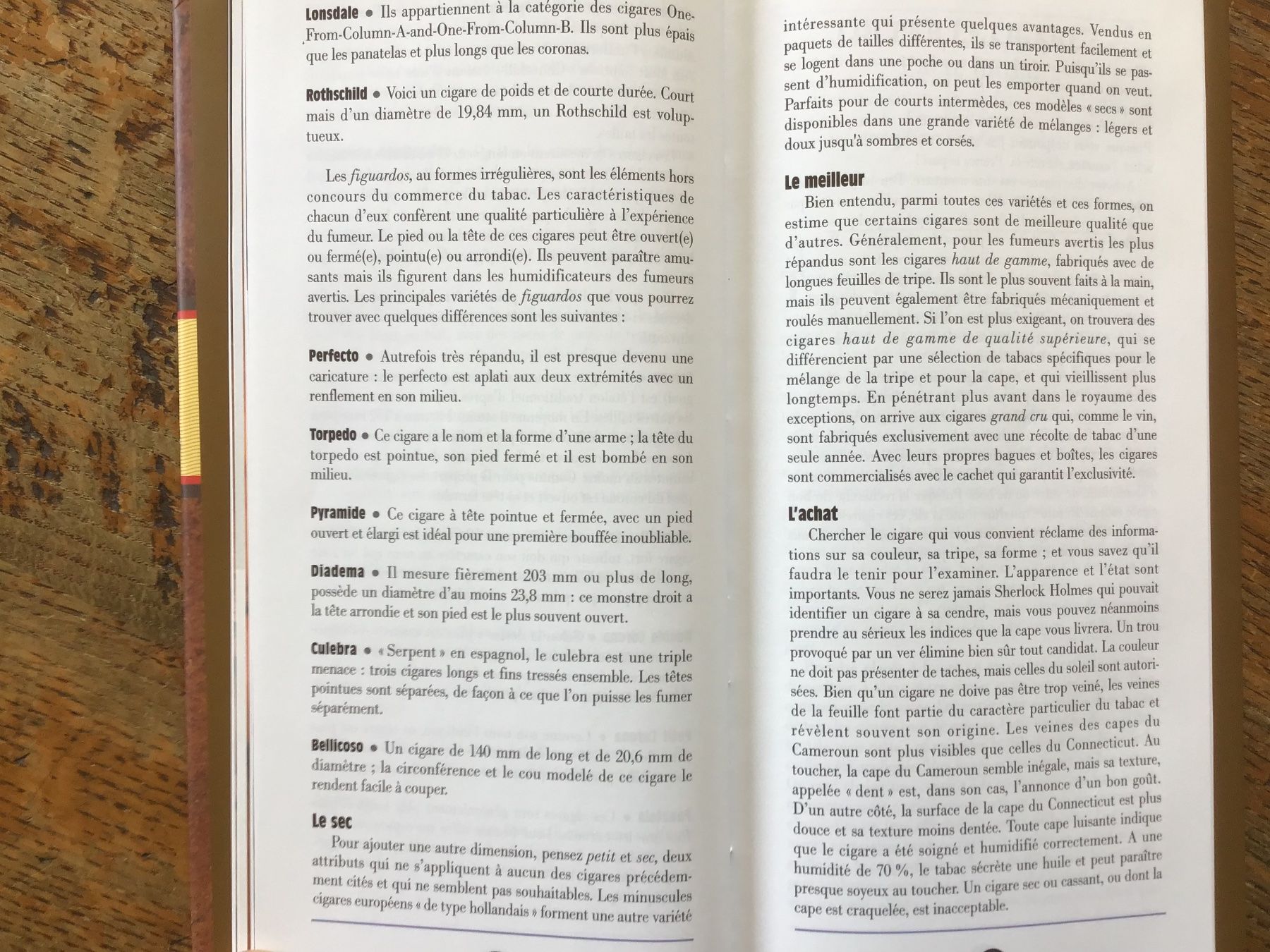 Lonsdale • Ils appartiennent à la catégorie des cigares One-From-Column-A-and-One-From-Column-B. Ils sont plus épais que les panatelas et plus longs que les coronas.

Rothschild • Voici un cigare de poids et de courte durée. Court mais d'un diamètre de 19,84 mm, un Rothschild est voluptueux.

Les figuardos, au formes irrégulières, sont les éléments hors concours du commerce du tabac. Les caractéristiques de chacun d'eux confèrent une qualité particulière à l'expérience du fumeur. Le pied ou la tête de ces cigares peut être ouvert(e) ou fermé(e), pointu(e) ou arrondi(e). Ils peuvent paraître amusants mais ils figurent dans les humidificateurs des fumeurs avertis. Les principales variétés de figuardos que vous pourrez trouver avec quelques différences sont les suivantes :

Perfecto • Autrefois très répandu, il est presque devenu une caricature : le perfecto est aplati aux deux extrémités avec un renflement en son milieu.

Torpedo • Ce cigare a le nom et la forme d'une arme ; la tête du torpedo est pointue, son pied fermé et il est bombé en son milieu.

Pyramide • Ce cigare à tête pointue et fermée, avec un pied ouvert et élargi est idéal pour une première bouffée inoubliable.

Diadema • Il mesure fièrement 203 mm ou plus de long, possède un diamètre d'au moins 23,8 mm : ce monstre droit a la tête arrondie et son pied est le plus souvent ouvert.

Culebra • « Serpent » en espagnol, le culebra est une triple menace : trois cigares longs et fins tressés ensemble. Les têtes pointues sont séparées, de façon à ce que l'on puisse les fumer séparément.

Bellicoso • Un cigare de 140 mm de long et de 20,6 mm de diamètre ; la circonférence et le cou modelé de ce cigare le rendent facile à couper.

Le sec

Pour ajouter une autre dimension, pensez petit et sec, deux attributs qui ne s'appliquent à aucun des cigares précédemment cités et qui ne semblent pas souhaitables. Les minuscules cigares européens « de type hollandais » forment une autre variété intéressante qui présente quelques avantages. Vendus en paquets de tailles différentes, ils se transportent facilement et se logent dans une poche ou dans un tiroir. Puisqu'ils se passent d'humidification, on peut les emporter quand on veut. Parfaits pour de courts intermèdes, ces modèles « secs » sont disponibles dans une grande variété de mélanges : légers et doux jusqu'à sombres et corsés.

Le meilleur

Bien entendu, parmi toutes ces variétés et ces formes, on estime que certains cigares sont de meilleure qualité que d'autres. Généralement, pour les fumeurs avertis les plus répandus sont les cigares haut de gamme, fabriqués avec de longues feuilles de tripe. Ils sont le plus souvent faits à la main, mais ils peuvent également être fabriqués mécaniquement et roulés manuellement. Si l'on est plus exigeant, on trouvera des cigares haut de gamme de qualité supérieure, qui se différencient par une sélection de tabacs spécifiques pour le mélange de la tripe et pour la cape, et qui vieillissent plus longtemps. En pénétrant plus avant dans le royaume des exceptions, on arrive aux cigares grand cru qui, comme le vin, sont fabriqués exclusivement avec une récolte de tabac d'une seule année. Avec leurs propres bagues et boîtes, les cigares sont commercialisés avec le cachet qui garantit l'exclusivité.

L'achat

Chercher le cigare qui vous convient réclame des informations sur sa couleur, sa tripe, sa forme ; et vous savez qu'il faudra le tenir pour l'examiner. L'apparence et l'état sont importants. Vous ne serez jamais Sherlock Holmes qui pouvait identifier un cigare à sa cendre, mais vous pouvez néanmoins prendre au sérieux les indices que la cape vous livrera. Un trou provoqué par un ver élimine bien sûr tout candidat. La couleur ne doit pas présenter de taches, mais celles du soleil sont autorisées. Bien qu'un cigare ne doive pas être trop veiné, les veines de la feuille font partie du caractère particulier du tabac et révèlent souvent son origine. Les veines des capes du Cameroun sont plus visibles que celles du Connecticut. Au toucher, la cape du Cameroun semble inégale, mais sa texture, appelée « dent » est, dans son cas, l'annonce d'un bon goût. D'un autre côté, la surface de la cape du Connecticut est plus douce et sa texture moins dentée. Toute cape luisante indique que le cigare a été soigné et humidifié correctement. A une humidité de 70 %, le tabac sécrète une huile et peut paraître presque soyeux au toucher. Un cigare sec ou cassant, ou dont la cape est craquelée, est inacceptable.